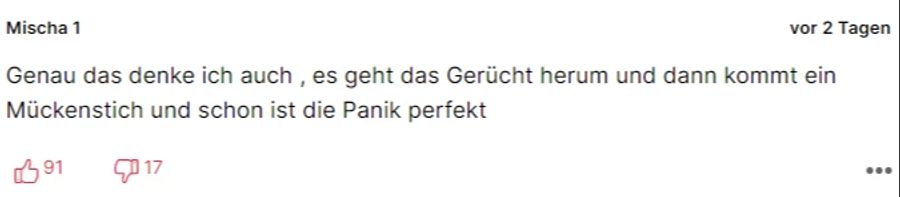 Mischa 1

vor 2 Tagen

Genau das denke ich auch , es geht das Gerücht herum und dann kommt ein Mückenstich und schon ist die Panik perfekt

91

17

...